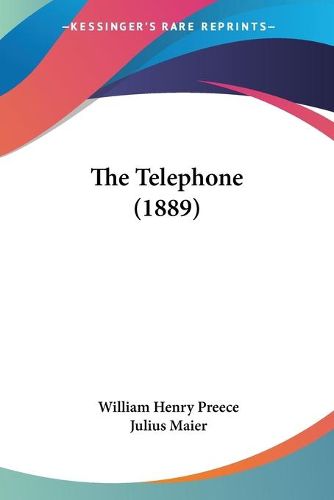 —KESSINGER'S RARE REPRINTS—

The Telephone (1889)

William Henry Preece
Julius Maier